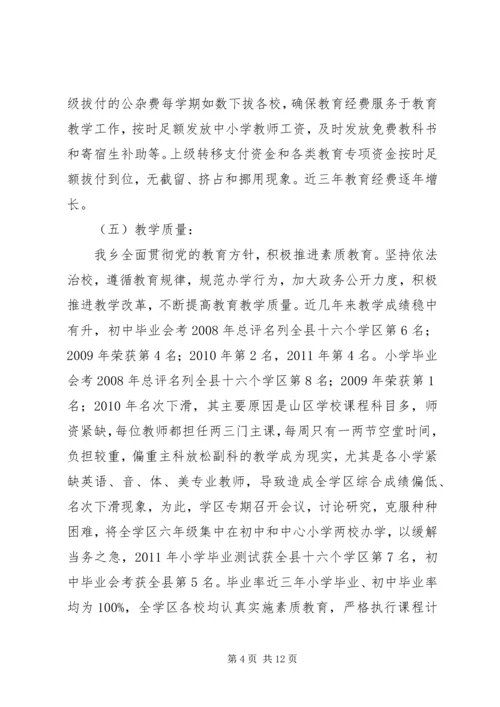 级拨付的公杂费每学期如数下拨各校，确保教育经费服务于教育教学工作，按时足额发放中小学教师工资，及时发放免费教科书和寄宿生补助等。上级转移支付资金和各类教育专项资金按时足额拨付到位，无截留、挤占和挪用现象。近三年教育经费逐年增长。

（五）教学质量：

我乡全面贯彻党的教育方针，积极推进素质教育。坚持依法治校，遵循教育规律，规范办学行为，加大政务公开力度，积极推进教学改革，不断提高教育教学质量。近几年来教学成绩稳中有升，初中毕业会考2008年总评名列全县十六个学区第6名；2009年荣获第4名；2010年第2名，2011年第4名。小学毕业会考2008年总评名列全县十六个学区第8名；2009年荣获第1名；2010年名次下滑，其主要原因是山区学校课程科目多，师资紧缺，每位教师都担任两三门主课，每周只有一两节空堂时间，负担较重，偏重主科放松副科的教学成为现实，尤其是各小学紧缺英语、音、体、美专业教师，导致造成全学区综合成绩偏低、名次下滑现象，为此，学区专期召开会议，讨论研究，克服种种困难，将全学区六年级集中在初中和中心小学两校办学，以缓解当务之急，2011年小学毕业测试获全县十六个学区第7名，初中毕业会考获全县第5名。毕业率近三年小学毕业、初中毕业率均为100%，全学区各校均认真实施素质教育，严格执行课程计

第4页 共12页